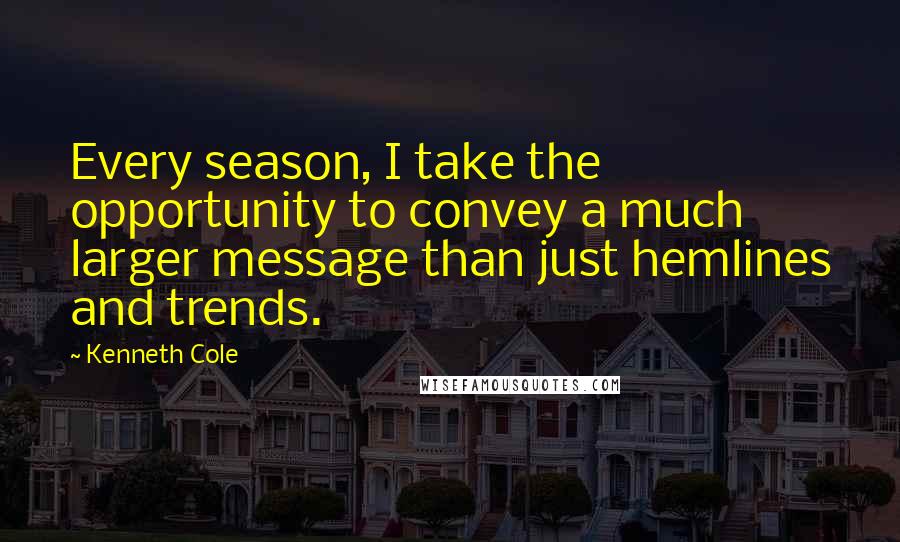 Every season, I take the opportunity to convey a much larger message than just hemlines and trends.

~ Kenneth Cole

WISEFAMOUSQUOTES.COM